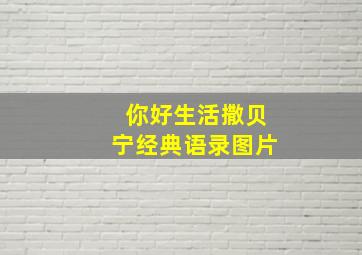 你好生活撒贝宁经典语录图片